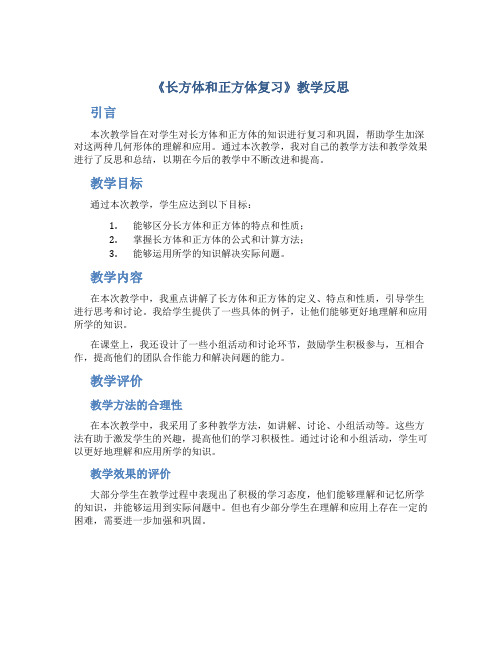 《长方体和正方体复习》教学反思

引言

本次教学旨在对学生对长方体和正方体的知识进行复习和巩固，帮助学生加深对这两种几何形体的理解和应用。通过本次教学，我对自己的教学方法和教学效果进行了反思和总结，以期在今后的教学中不断改进和提高。

教学目标

通过本次教学，学生应达到以下目标：

1. 能够区分长方体和正方体的特点和性质；
2. 掌握长方体和正方体的公式和计算方法；
3. 能够运用所学的知识解决实际问题。

教学内容

在本次教学中，我重点讲解了长方体和正方体的定义、特点和性质，引导学生进行思考和讨论。我给学生提供了一些具体的例子，让他们能够更好地理解和应用所学的知识。

在课堂上，我还设计了一些小组活动和讨论环节，鼓励学生积极参与，互相合作，提高他们的团队合作能力和解决问题的能力。

教学评价

教学方法的合理性

在本次教学中，我采用了多种教学方法，如讲解、讨论、小组活动等。这些方法有助于激发学生的兴趣，提高他们的学习积极性。通过讨论和小组活动，学生可以更好地理解和应用所学的知识。

教学效果的评价

大部分学生在教学过程中表现出了积极的学习态度，他们能够理解和记忆所学的知识，并能够运用到实际问题中。但也有少部分学生在理解和应用上存在一定的困难，需要进一步加强和巩固。